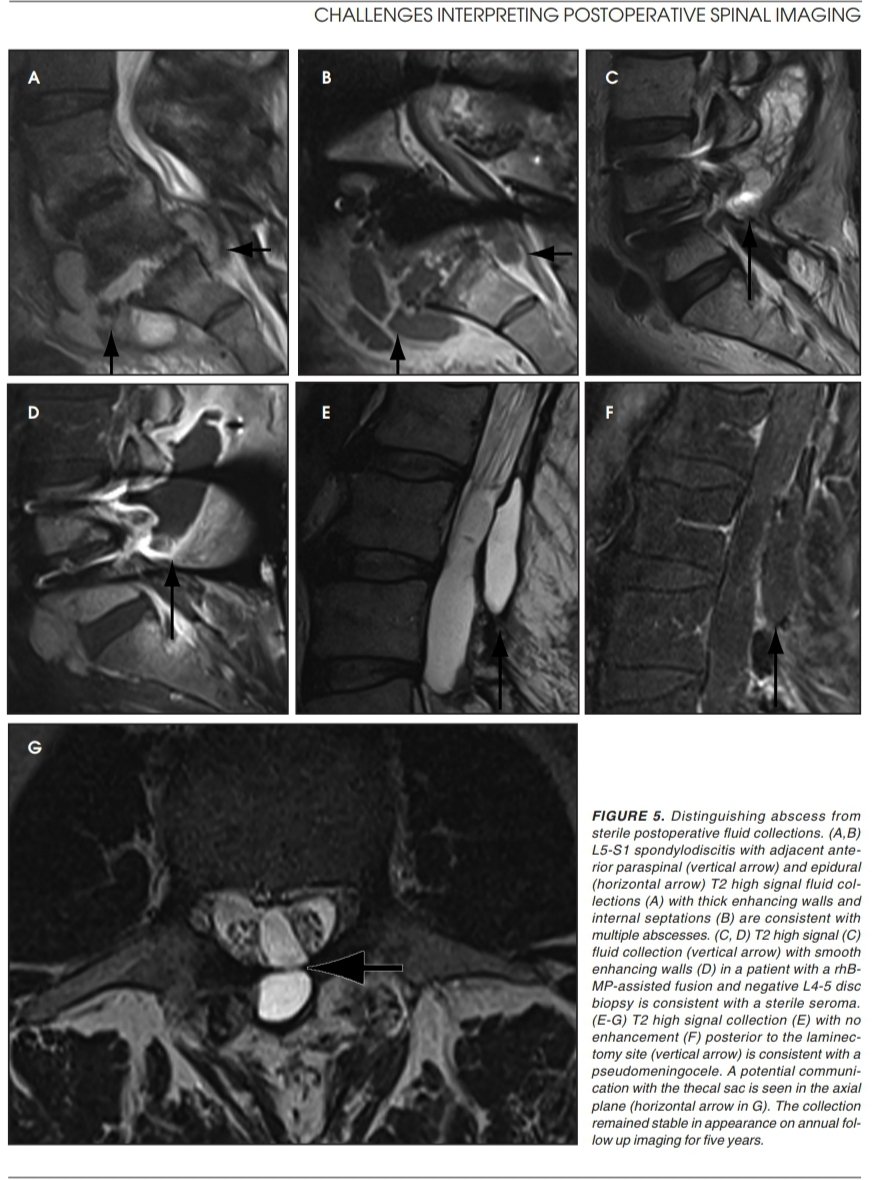 CHALLENGES INTERPRETING POSTOPERATIVE SPINAL IMAGING

A

B

C

D

E

F

G

FIGURE 5. Distinguishing abscess from sterile postoperative fluid collections. (A,B) L5-S1 spondylodiscitis with adjacent anterior paraspinal (vertical arrow) and epidural (horizontal arrow) T2 high signal fluid collections (A) with thick enhancing walls and internal septations (B) are consistent with multiple abscesses. (C, D) T2 high signal (C) fluid collection (vertical arrow) with smooth enhancing walls (D) in a patient with a rhBMP-assisted fusion and negative L4-5 disc biopsy is consistent with a sterile seroma. (E-G) T2 high signal collection (E) with no enhancement (F) posterior to the laminectomy site (vertical arrow) is consistent with a pseudomeningocele. A potential communication with the thecal sac is seen in the axial plane (horizontal arrow in G). The collection remained stable in appearance on annual follow up imaging for five years.